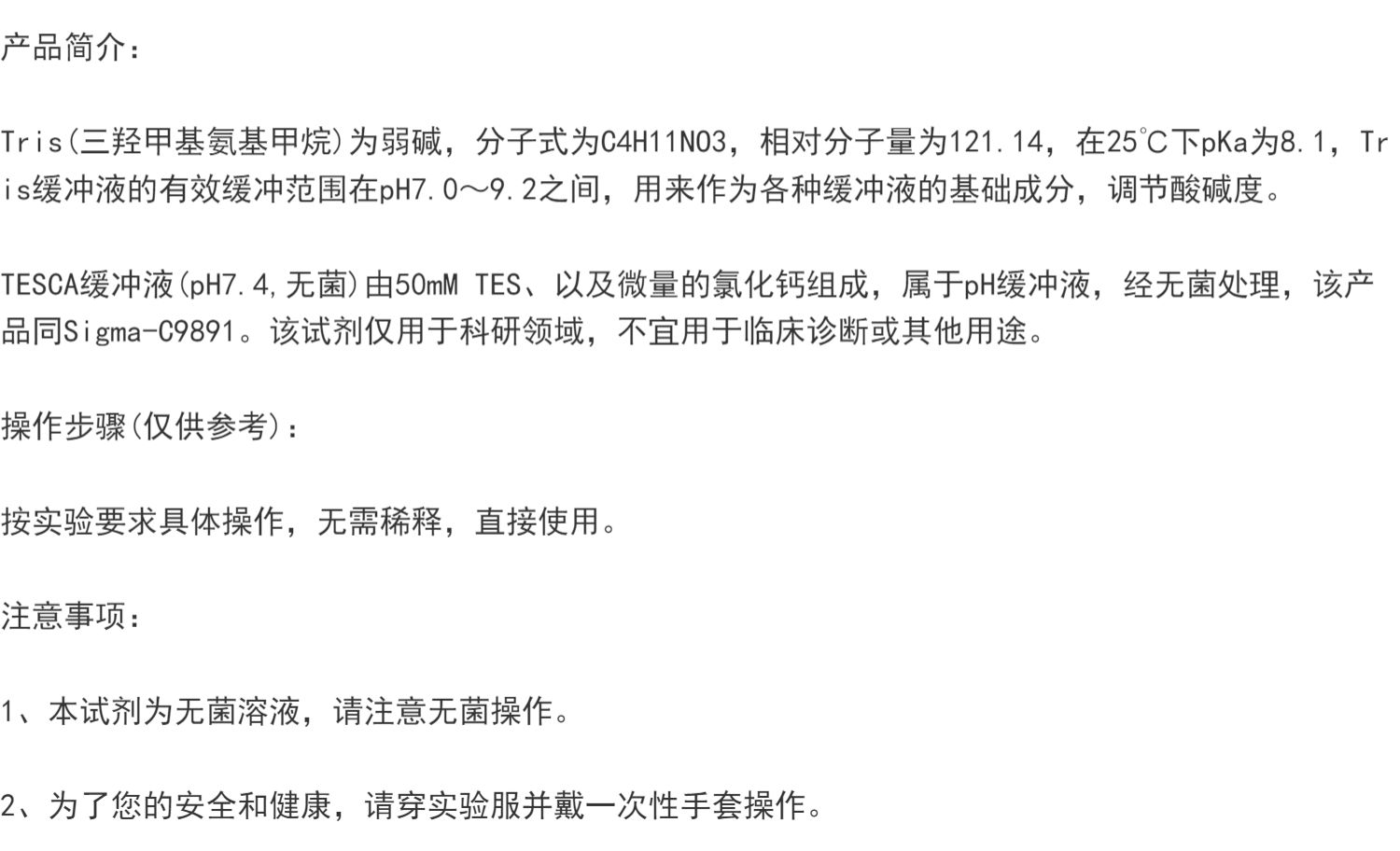 产品简介：

Tris(三羟甲基氨基甲烷)为弱碱，分子式为C4H11NO3，相对分子量为121.14，在25℃下pKa为8.1，Tris缓冲液的有效缓冲范围在pH7.0～9.2之间，用来作为各种缓冲液的基础成分，调节酸碱度。

TESCA缓冲液(pH7.4,无菌)由50mM TES、以及微量的氯化钙组成，属于pH缓冲液，经无菌处理，该产品同Sigma-C9891。该试剂仅用于科研领域，不宜用于临床诊断或其他用途。

操作步骤(仅供参考)：

按实验要求具体操作，无需稀释，直接使用。

注意事项：

1、本试剂为无菌溶液，请注意无菌操作。

2、为了您的安全和健康，请穿实验服并戴一次性手套操作。